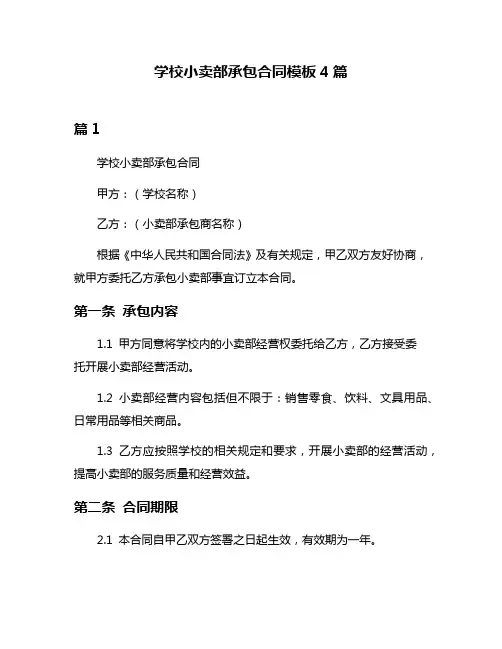 学校小卖部承包合同模板 4 篇

篇 1

学校小卖部承包合同

甲方：（学校名称）

乙方：（小卖部承包商名称）

根据《中华人民共和国合同法》及有关规定，甲乙双方友好协商，就甲方委托乙方承包小卖部事宜订立本合同。

第一条 承包内容

1.1 甲方同意将学校内的小卖部经营权委托给乙方，乙方接受委托开展小卖部经营活动。

1.2 小卖部经营内容包括但不限于：销售零食、饮料、文具用品、日常用品等相关商品。

1.3 乙方应按照学校的相关规定和要求，开展小卖部的经营活动，提高小卖部的服务质量和经营效益。

第二条 合同期限

2.1 本合同自甲乙双方签署之日起生效，有效期为一年。